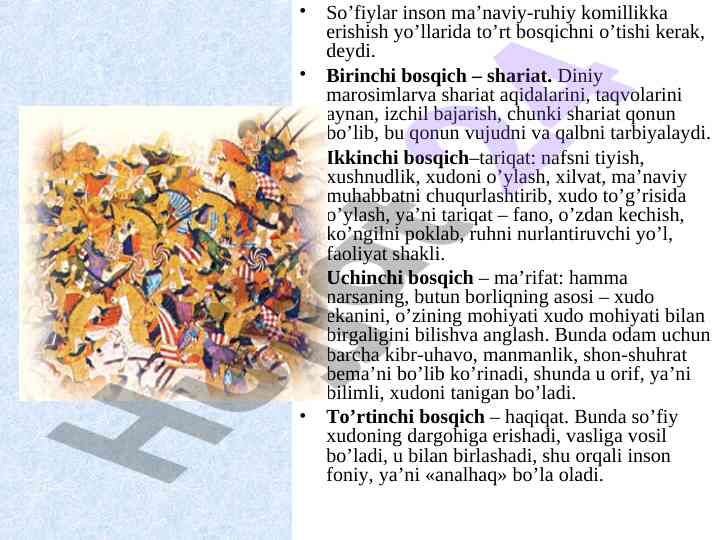 • So’fiylar inson ma’naviy-ruhiy komillikka erishish yo’llarida to’rt bosqichni o’tishi kerak, deydi.

• **Birinchi bosqich – shariat.** Diniy marosimlarva shariat aqidalarini, taqvolarini aynan, izchil bajarish, chunki shariat qonun bo’lib, bu qonun vujudni va qalbni tarbiyalaydi.

**Ikkinchi bosqich**–tariqat: nafsni tiyish, xushnudlik, xudoni o’ylash, xilvat, ma’naviy muhabbatni chuqurlashtirib, xudo to’g’risida o’ylash, ya’ni tariqat – fano, o’zdan kechish, ko’ngilni poklab, ruhni nurlantiruvchi yo’l, faoliyat shakli.

**Uchinchi bosqich** – ma’rifat: hamma narsaning, butun borliqning asosi – xudo ekanini, o’zining mohiyati xudo mohiyati bilan birgaligini bilishva anglash. Bunda odam uchun barcha kibr-uhavo, manmanlik, shon-shuhrat bema’ni bo’lib ko’rinadi, shunda u orif, ya’ni bilimli, xudoni tanigan bo’ladi.

• **To’rtinchi bosqich** – haqiqat. Bunda so’fiy xudoning dargohiga erishadi, vasliga vosil bo’ladi, u bilan birlashadi, shu orqali inson foniy, ya’ni «analhaq» bo’la oladi.